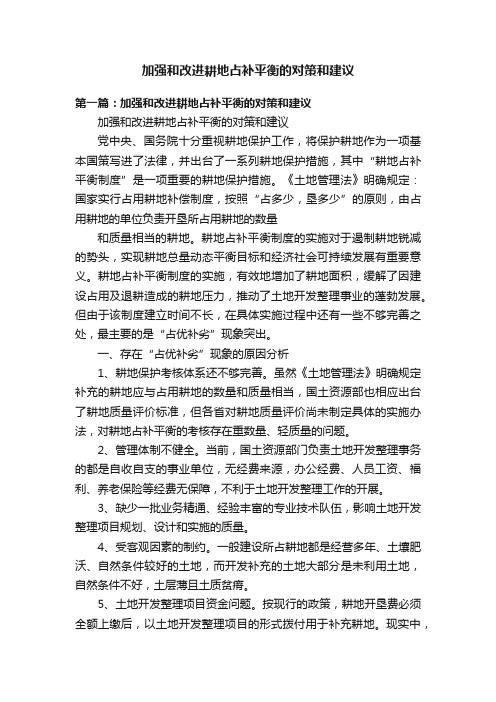 加强和改进耕地占补平衡的对策和建议

第一篇：加强和改进耕地占补平衡的对策和建议

加强和改进耕地占补平衡的对策和建议

党中央、国务院十分重视耕地保护工作，将保护耕地作为一项基本国策写进了法律，并出台了一系列耕地保护措施，其中“耕地占补平衡制度”是一项重要的耕地保护措施。《土地管理法》明确规定：国家实行占用耕地补偿制度，按照“占多少，垦多少”的原则，由占用耕地的单位负责开垦所占用耕地的数量

和质量相当的耕地。耕地占补平衡制度的实施对于遏制耕地锐减的势头，实现耕地总量动态平衡目标和经济社会可持续发展有重要意义。耕地占补平衡制度的实施，有效地增加了耕地面积，缓解了因建设占用及退耕造成的耕地压力，推动了土地开发整理事业的蓬勃发展。但由于该制度建立时间不长，在具体实施过程中还有一些不够完善之处，最主要的是“占优补劣”现象突出。

一、存在“占优补劣”现象的原因分析

1、耕地保护考核体系还不够完善。虽然《土地管理法》明确规定补充的耕地应与占用耕地的数量和质量相当，国土资源部也相应出台了耕地质量评价标准，但各省对耕地质量评价尚未制定具体的实施办法，对耕地占补平衡的考核存在重数量、轻质量的问题。

2、管理体制不健全。当前，国土资源部门负责土地开发整理事务的都是自收自支的事业单位，无经费来源，办公经费、人员工资、福利、养老保险等经费无保障，不利于土地开发整理工作的开展。

3、缺少一批业务精通、经验丰富的专业技术队伍，影响土地开发整理项目规划、设计和实施的质量。

4、受客观因素的制约。一般建设所占耕地都是经营多年、土壤肥沃、自然条件较好的土地，而开发补充的土地大部分是未利用土地，自然条件不好，土层薄且土质贫瘠。

5、土地开发整理项目资金问题。按现行的政策，耕地开垦费必须全额上缴后，以土地开发整理项目的形式拨付用于补充耕地。现实中，